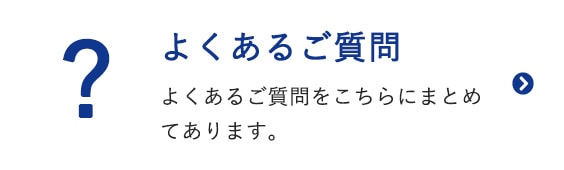 ?

よくあるご質問

よくあるご質問をこちらにまとめてあります。